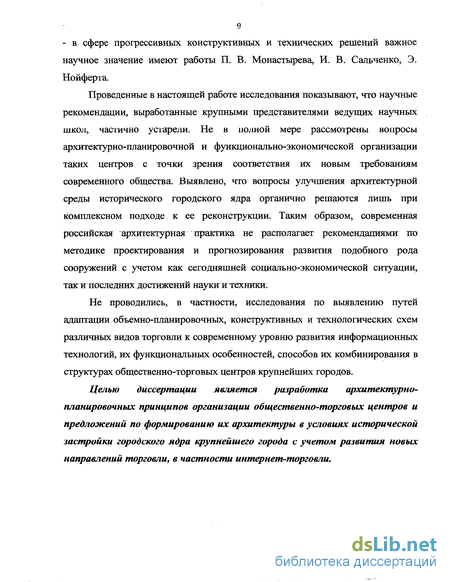 9

- в сфере прогрессивных конструктивных и технических решений важное научное значение имеют работы П. В. Монастырева, И. В. Сальченко, Э. Нойферта.

Проведенные в настоящей работе исследования показывают, что научные рекомендации, выработанные крупными представителями ведущих научных школ, частично устарели. Не в полной мере рассмотрены вопросы архитектурно-планировочной и функционально-экономической организации таких центров с точки зрения соответствия их новым требованиям современного общества. Выявлено, что вопросы улучшения архитектурной среды исторического городского ядра органично решаются лишь при комплексном подходе к ее реконструкции. Таким образом, современная российская архитектурная практика не располагает рекомендациями по методике проектирования и прогнозирования развития подобного рода сооружений с учетом как сегодняшней социально-экономической ситуации, так и последних достижений науки и техники.

Не проводились, в частности, исследования по выявлению путей адаптации объемно-планировочных, конструктивных и технологических схем различных видов торговли к современному уровню развития информационных технологий, их функциональных особенностей, способов их комбинирования в структурах общественно-торговых центров крупнейших городов.

Целью диссертации является разработка архитектурно-планировочных принципов организации общественно-торговых центров и предложений по формированию их архитектуры в условиях исторической застройки городского ядра крупнейшего города с учетом развития новых направлений торговли, в частности интернет-торговли.

dsLib.net
библиотека диссертаций